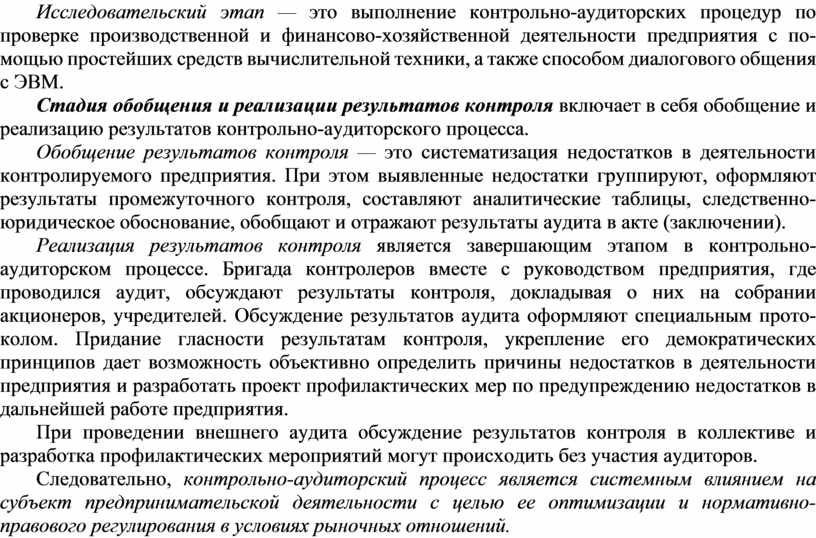 Исследовательский этап — это выполнение контрольно-аудиторских процедур по проверке производственной и финансово-хозяйственной деятельности предприятия с помощью простейших средств вычислительной техники, а также способом диалогового общения с ЭВМ.

Стадия обобщения и реализации результатов контроля включает в себя обобщение и реализацию результатов контрольно-аудиторского процесса.

Обобщение результатов контроля — это систематизация недостатков в деятельности контролируемого предприятия. При этом выявленные недостатки группируют, оформляют результаты промежуточного контроля, составляют аналитические таблицы, следственно-юридическое обоснование, обобщают и отражают результаты аудита в акте (заключении).

Реализация результатов контроля является завершающим этапом в контрольно-аудиторском процессе. Бригада контролеров вместе с руководством предприятия, где проводился аудит, обсуждают результаты контроля, докладывая о них на собрании акционеров, учредителей. Обсуждение результатов аудита оформляют специальным протоколом. Придание гласности результатам контроля, укрепление его демократических принципов дает возможность объективно определить причины недостатков в деятельности предприятия и разработать проект профилактических мер по предупреждению недостатков в дальнейшей работе предприятия.

При проведении внешнего аудита обсуждение результатов контроля в коллективе и разработка профилактических мероприятий могут происходить без участия аудиторов.

Следовательно, контрольно-аудиторский процесс является системным влиянием на субъект предпринимательской деятельности с целью ее оптимизации и нормативно-правового регулирования в условиях рыночных отношений.